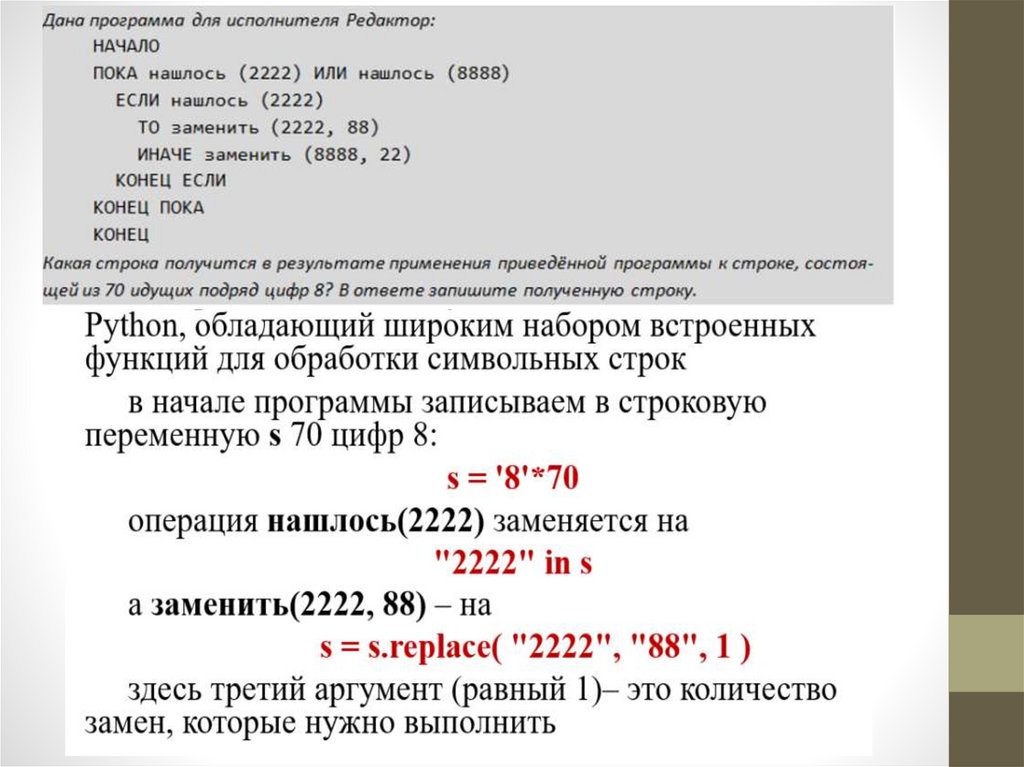 Дана программа для исполнителя Редактор:
НАЧАЛО
ПОКА нашлось (2222) ИЛИ нашлось (8888)
ЕСЛИ нашлось (2222)
ТО заменить (2222, 88)
ИНАЧЕ заменить (8888, 22)
КОНЕЦ ЕСЛИ
КОНЕЦ ПОКА
КОНЕЦ
Какая строка получится в результате применения приведённой программы к строке, состоящей из 70 идущих подряд цифр 8? В ответе запишите полученную строку.

Python, обладающий широким набором встроенных функций для обработки символьных строк

в начале программы записываем в строковую переменную s 70 цифр 8:

s = '8'*70

операция нашлось(2222) заменяется на

"2222" in s

а заменить(2222, 88) – на

s = s.replace( "2222", "88", 1 )

здесь третий аргумент (равный 1)– это количество замен, которые нужно выполнить